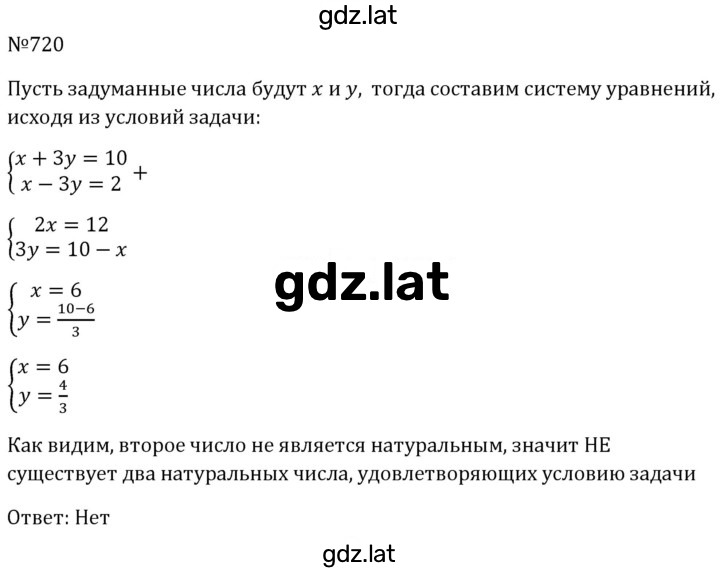 gdz.lat

№720

Пусть задуманные числа будут $x$ и $y$, тогда составим систему уравнений, исходя из условий задачи:

$\begin{cases} x + 3y = 10 \\ x - 3y = 2 \end{cases} +$

$\begin{cases} 2x = 12 \\ 3y = 10 - x \end{cases}$

gdz.lat

$\begin{cases} x = 6 \\ y = \frac{10-6}{3} \end{cases}$

$\begin{cases} x = 6 \\ y = \frac{4}{3} \end{cases}$

Как видим, второе число не является натуральным, значит НЕ существует два натуральных числа, удовлетворяющих условию задачи

Ответ: Нет

gdz.lat